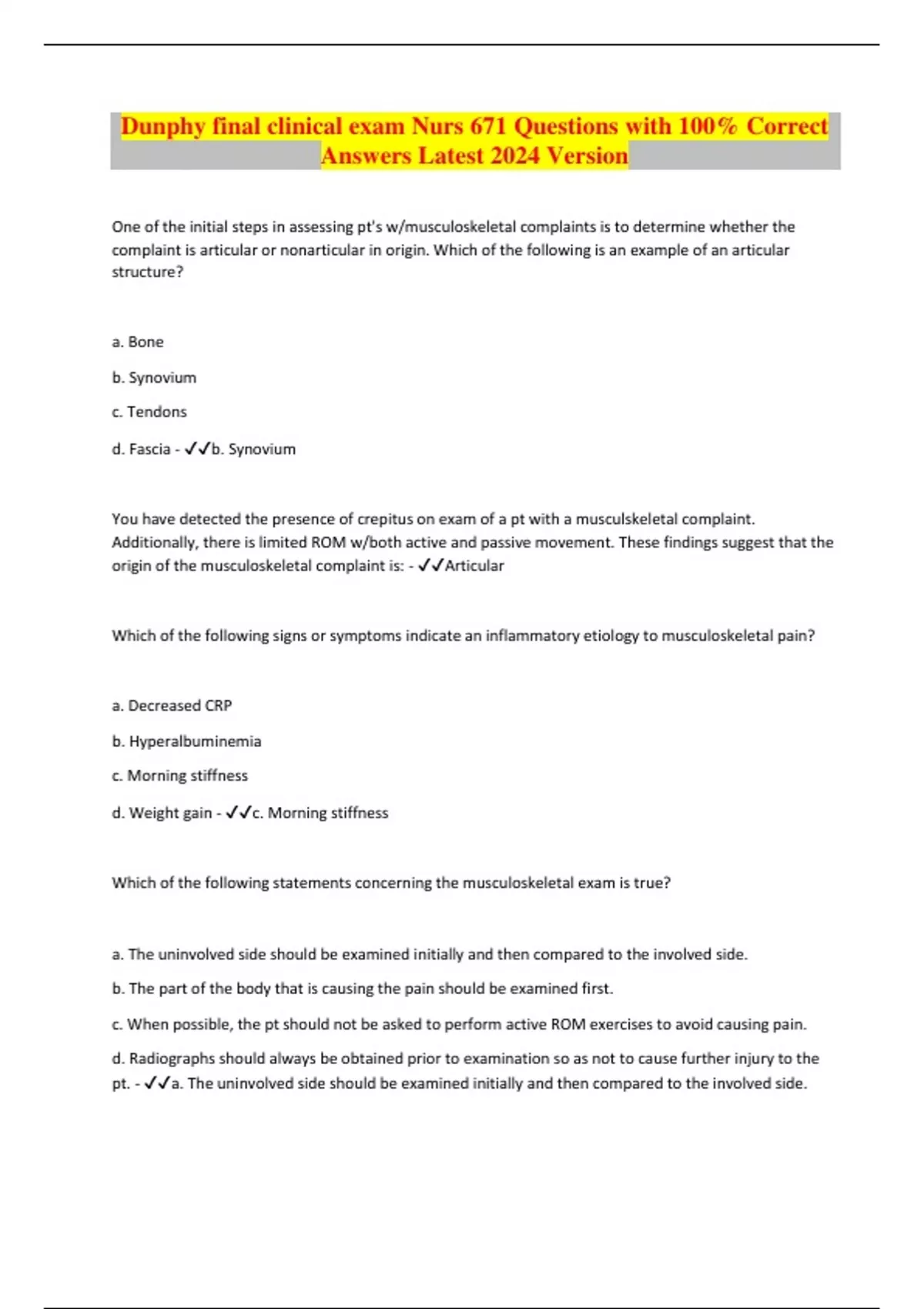 Dunphy final clinical exam Nurs 671 Questions with 100% Correct Answers Latest 2024 Version

One of the initial steps in assessing pt's w/musculoskeletal complaints is to determine whether the complaint is articular or nonarticular in origin. Which of the following is an example of an articular structure?

a. Bone

b. Synovium

c. Tendons

d. Fascia - ✓✓b. Synovium

You have detected the presence of crepitus on exam of a pt with a musculskeletal complaint. Additionally, there is limited ROM w/both active and passive movement. These findings suggest that the origin of the musculoskeletal complaint is: - ✓✓Articular

Which of the following signs or symptoms indicate an inflammatory etiology to musculoskeletal pain?

a. Decreased CRP

b. Hyperalbuminemia

c. Morning stiffness

d. Weight gain - ✓✓c. Morning stiffness

Which of the following statements concerning the musculoskeletal exam is true?

a. The uninvolved side should be examined initially and then compared to the involved side.

b. The part of the body that is causing the pain should be examined first.

c. When possible, the pt should not be asked to perform active ROM exercises to avoid causing pain.

d. Radiographs should always be obtained prior to examination so as not to cause further injury to the pt. - ✓✓a. The uninvolved side should be examined initially and then compared to the involved side.